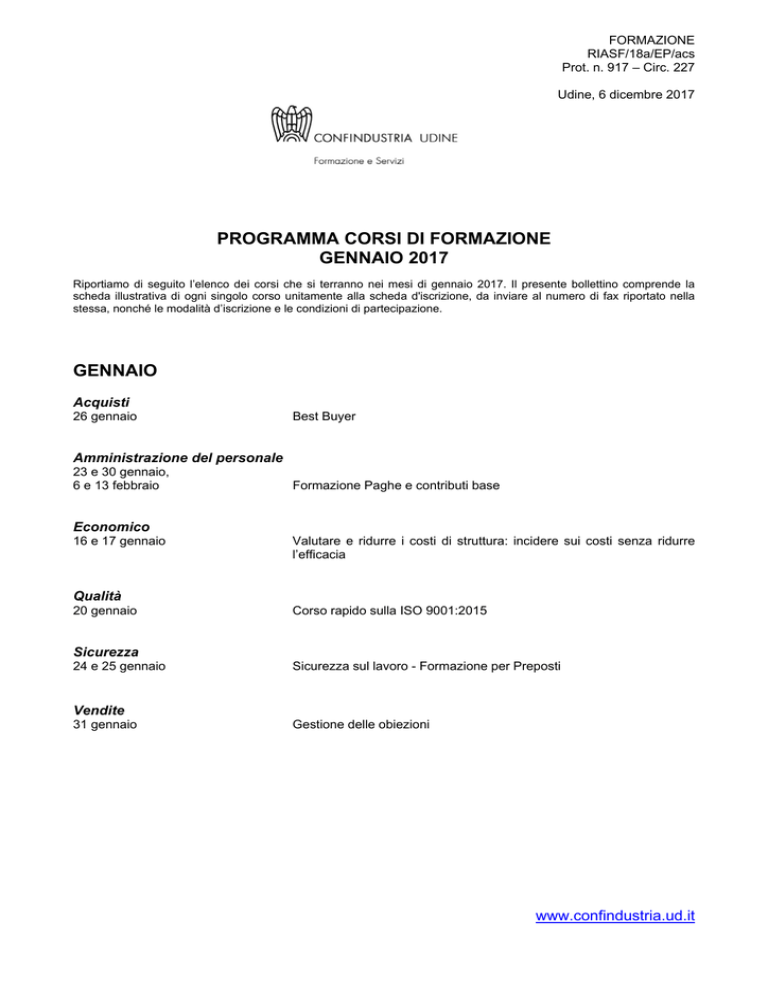 FORMAZIONE
RIASF/18a/EP/acs
Prot. n. 917 – Circ. 227

Udine, 6 dicembre 2017

CONFINDUSTRIA UDINE
Formazione e Servizi

PROGRAMMA CORSI DI FORMAZIONE
GENNAIO 2017

Riportiamo di seguito l'elenco dei corsi che si terranno nei mesi di gennaio 2017. Il presente bollettino comprende la scheda illustrativa di ogni singolo corso unitamente alla scheda d'iscrizione, da inviare al numero di fax riportato nella stessa, nonché le modalità d'iscrizione e le condizioni di partecipazione.

GENNAIO

Acquisti
26 gennaio    Best Buyer

Amministrazione del personale
23 e 30 gennaio,
6 e 13 febbraio    Formazione Paghe e contributi base

Economico
16 e 17 gennaio    Valutare e ridurre i costi di struttura: incidere sui costi senza ridurre l'efficacia

Qualità
20 gennaio    Corso rapido sulla ISO 9001:2015

Sicurezza
24 e 25 gennaio    Sicurezza sul lavoro - Formazione per Preposti

Vendite
31 gennaio    Gestione delle obiezioni

www.confindustria.ud.it